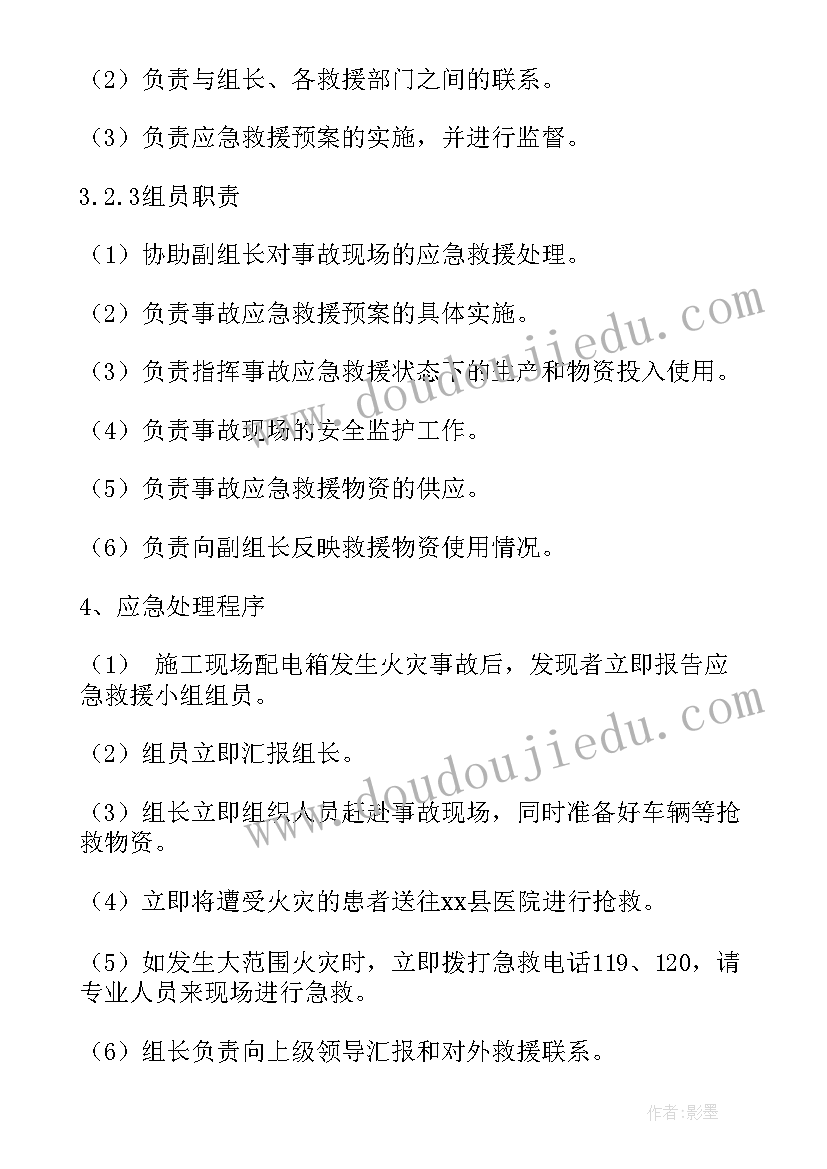 （2）负责与组长、各救援部门之间的联系。

（3）负责应急救援预案的实施，并进行监督。

3.2.3组员职责

（1）协助副组长对事故现场的应急救援处理。

（2）负责事故应急救援预案的具体实施。

（3）负责指挥事故应急救援状态下的生产和物资投入使用。

（4）负责事故现场的安全监护工作。

（5）负责事故应急救援物资的供应。

（6）负责向副组长反映救援物资使用情况。

4、应急处理程序

（1） 施工现场配电箱发生火灾事故后，发现者立即报告应急救援小组组员。

（2）组员立即汇报组长。

（3）组长立即组织人员赶赴事故现场，同时准备好车辆等抢救物资。

（4）立即将遭受火灾的患者送往xx县医院进行抢救。

（5）如发生大范围火灾时，立即拨打急救电话119、120，请专业人员来现场进行急救。

（6）组长负责向上级领导汇报和对外救援联系。

www.doudoujiedu.com

www.doudoujiedu.com

作者:影墨